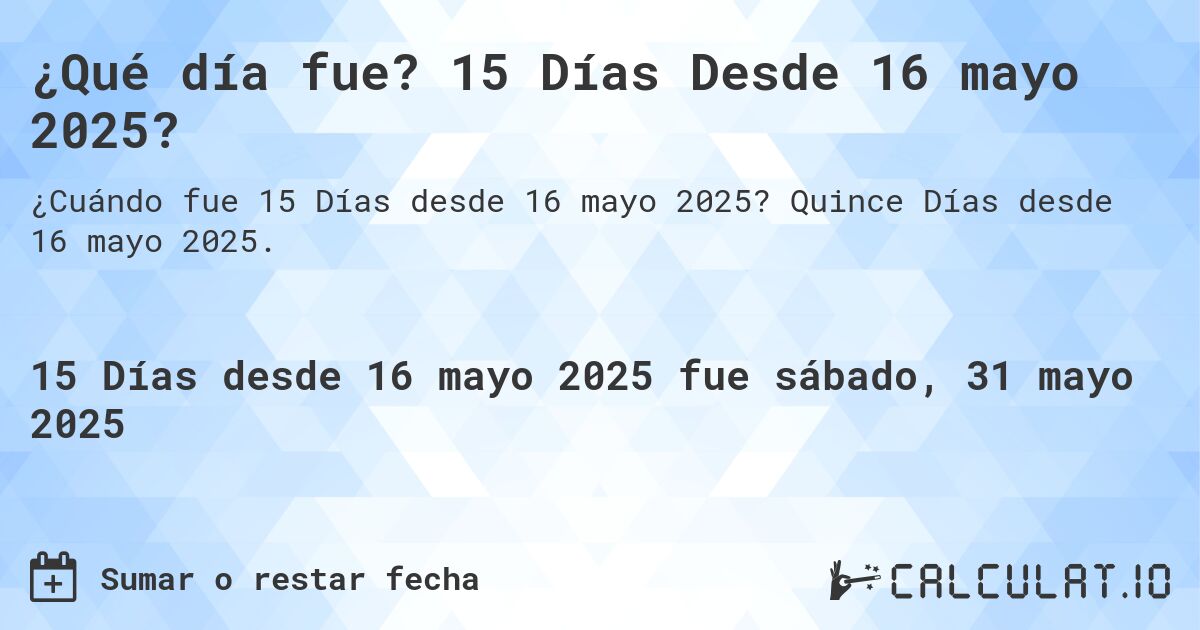 ¿Qué día fue? 15 Días Desde 16 mayo 2025?

¿Cuándo fue 15 Días desde 16 mayo 2025? Quince Días desde 16 mayo 2025.

15 Días desde 16 mayo 2025 fue sábado, 31 mayo 2025

Sumar o restar fecha

CALCULAT.IO